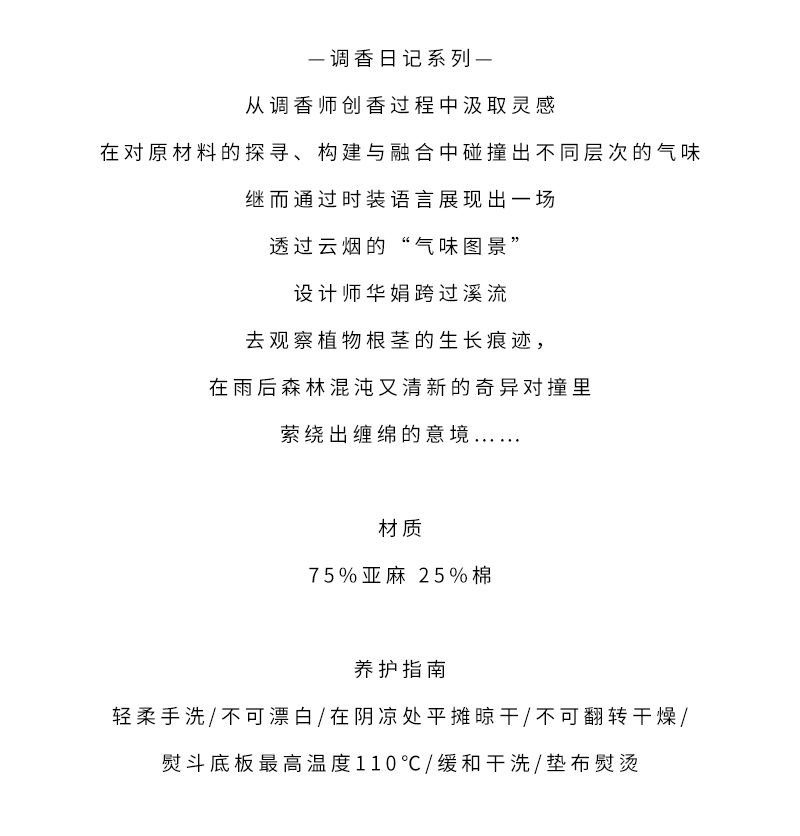 —调香日记系列—

从调香师创香过程中汲取灵感

在对原材料的探寻、构建与融合中碰撞出不同层次的气味

继而通过时装语言展现出一场

透过云烟的“气味图景”

设计师华娟跨过溪流

去观察植物根茎的生长痕迹，

在雨后森林混沌又清新的奇异对撞里

萦绕出缠绵的意境……

材质

75%亚麻 25%棉

养护指南

轻柔手洗/不可漂白/在阴凉处平摊晾干/不可翻转干燥/

熨斗底板最高温度110°C/缓和干洗/垫布熨烫